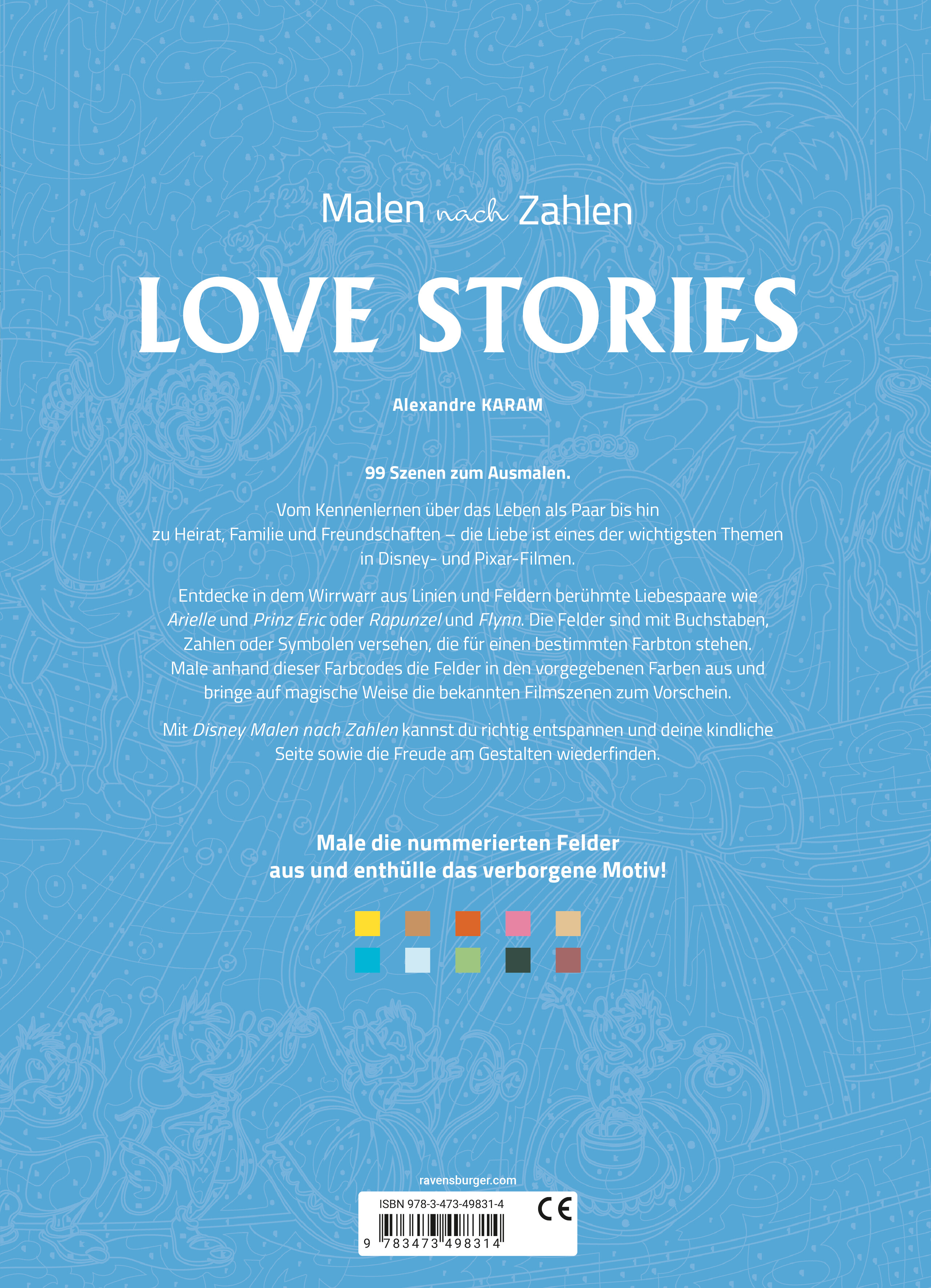 Malen nach Zahlen

LOVE STORIES

Alexandre KARAM

99 Szenen zum Ausmalen.

Vom Kennenlernen über das Leben als Paar bis hin zu Heirat, Familie und Freundschaften – die Liebe ist eines der wichtigsten Themen in Disney- und Pixar-Filmen.

Entdecke in dem Wirrwarr aus Linien und Feldern berühmte Liebespaare wie Arielle und Prinz Eric oder Rapunzel und Flynn. Die Felder sind mit Buchstaben, Zahlen oder Symbolen versehen, die für einen bestimmten Farbton stehen. Male anhand dieser Farbcodes die Felder in den vorgegebenen Farben aus und bringe auf magische Weise die bekannten Filmszenen zum Vorschein.

Mit Disney Malen nach Zahlen kannst du richtig entspannen und deine kindliche Seite sowie die Freude am Gestalten wiederfinden.

Male die nummerierten Felder aus und enthülle das verborgene Motiv!

ravensburger.com

ISBN 978-3-473-49831-4

CE

9 783473 498314